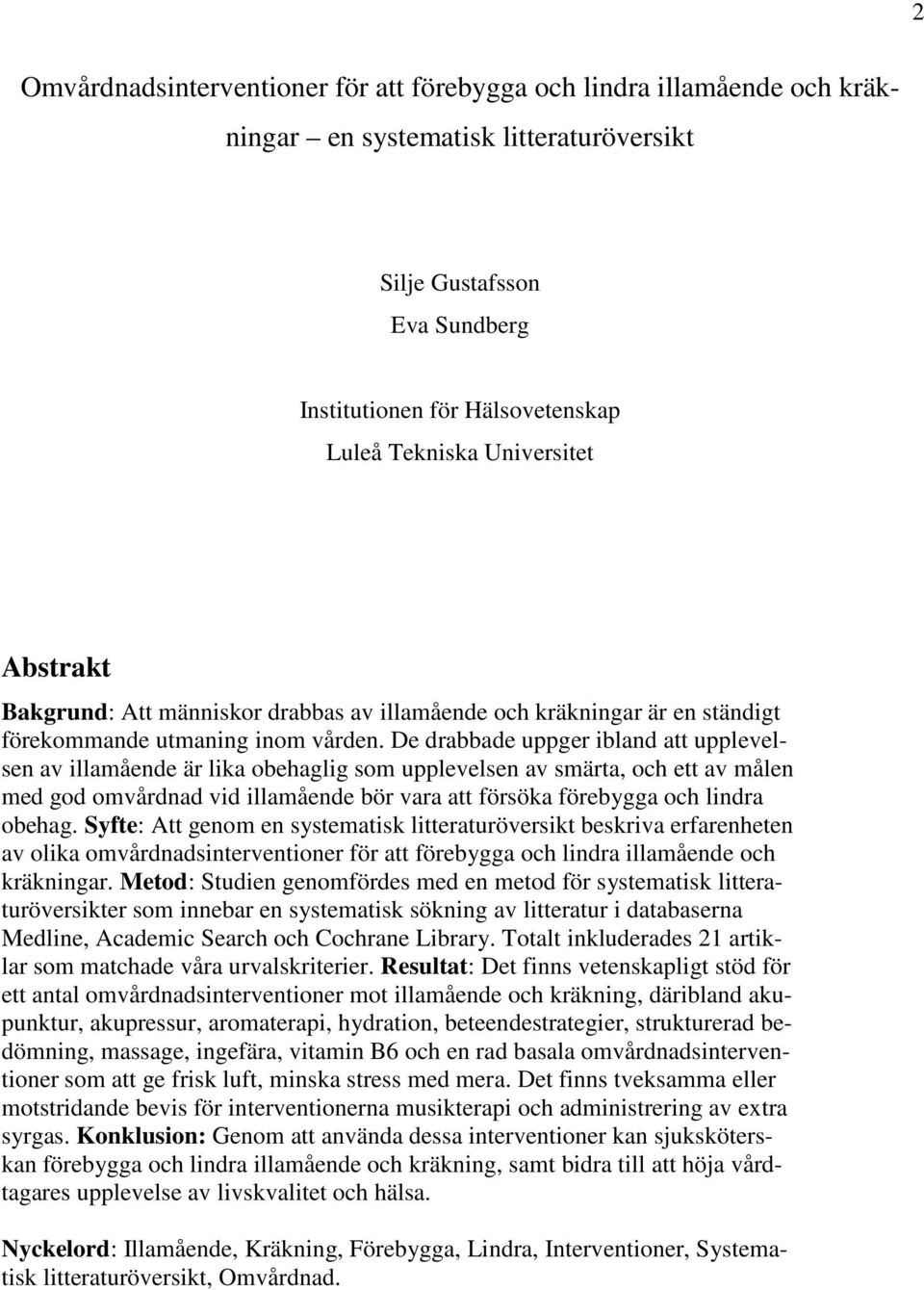 2

Omvårdnadsinterventioner för att förebygga och lindra illamående och kräkningar – en systematisk litteraturöversikt

Silje Gustafsson
Eva Sundberg

Institutionen för Hälsovetenskap
Luleå Tekniska Universitet

Abstrakt

Bakgrund: Att människor drabbas av illamående och kräkningar är en ständigt förekommande utmaning inom vården. De drabbade uppger ibland att upplevelsen av illamående är lika obehaglig som upplevelsen av smärta, och ett av målen med god omvårdnad vid illamående bör vara att försöka förebygga och lindra obehag. Syfte: Att genom en systematisk litteraturöversikt beskriva erfarenheten av olika omvårdnadsinterventioner för att förebygga och lindra illamående och kräkningar. Metod: Studien genomfördes med en metod för systematisk litteraturöversikter som innebar en systematisk sökning av litteratur i databaserna Medline, Academic Search och Cochrane Library. Totalt inkluderades 21 artiklar som matchade våra urvalskriterier. Resultat: Det finns vetenskapligt stöd för ett antal omvårdnadsinterventioner mot illamående och kräkning, däribland akupunktur, akupressur, aromaterapi, hydration, beteendestrategier, strukturerad bedömning, massage, ingefära, vitamin B6 och en rad basala omvårdnadsinterventioner som att ge frisk luft, minska stress med mera. Det finns tveksamma eller motstridande bevis för interventionerna musikterapi och administrering av extra syrgas. Konklusion: Genom att använda dessa interventioner kan sjuksköterskan förebygga och lindra illamående och kräkning, samt bidra till att höja vårdtagares upplevelse av livskvalitet och hälsa.

Nyckelord: Illamående, Kräkning, Förebygga, Lindra, Interventioner, Systematisk litteraturöversikt, Omvårdnad.